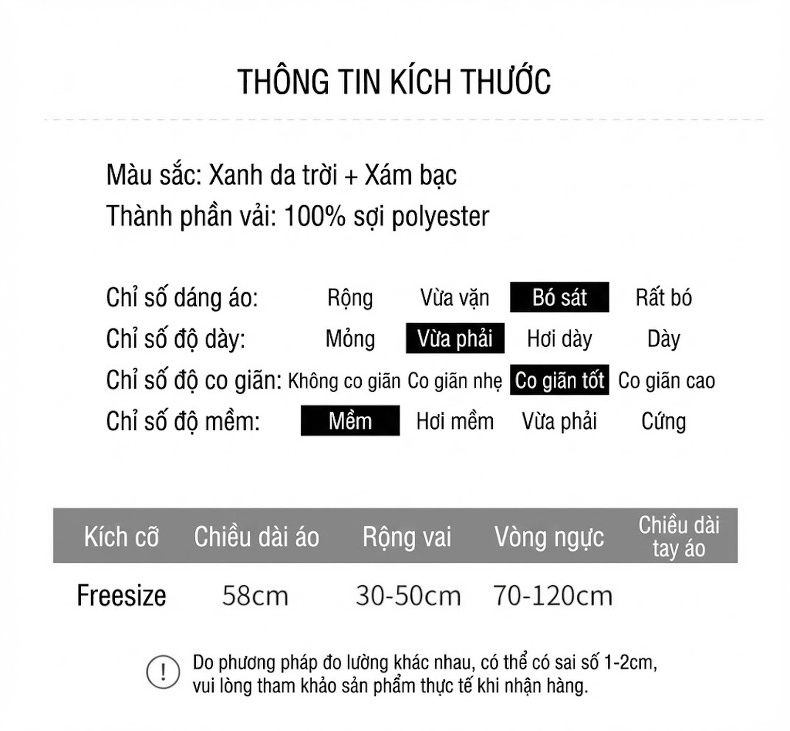 THÔNG TIN KÍCH THƯỚC

Màu sắc: Xanh da trời + Xám bạc
Thành phần vải: 100% sợi polyester

Chỉ số dáng áo: Rộng Vừa vặn Bó sát Rất bó
Chỉ số độ dày: Mỏng Vừa phải Hơi dày Dày
Chỉ số độ co giãn: Không co giãn Co giãn nhẹ Co giãn tốt Co giãn cao
Chỉ số độ mềm: Mềm Hơi mềm Vừa phải Cứng

| Kích cỡ | Chiều dài áo | Rộng vai | Vòng ngực | Chiều dài tay áo |
|---|---|---|---|---|
| Freesize | 58cm | 30-50cm | 70-120cm | |

!
Do phương pháp đo lường khác nhau, có thể có sai số 1-2cm, vui lòng tham khảo sản phẩm thực tế khi nhận hàng.